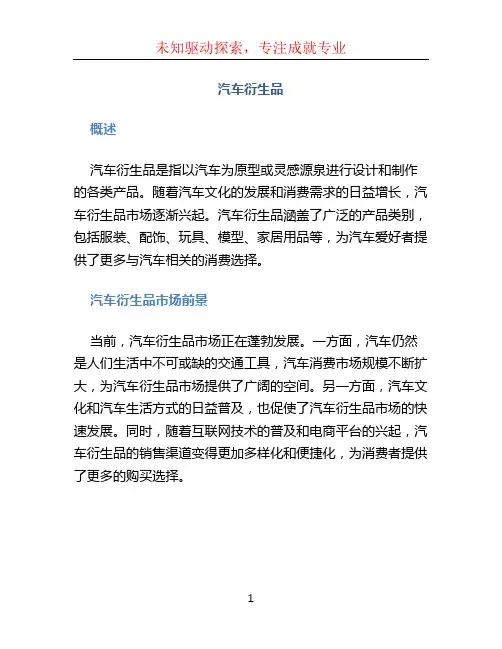 未知驱动探索，专注成就专业

汽车衍生品

概述

汽车衍生品是指以汽车为原型或灵感源泉进行设计和制作的各类产品。随着汽车文化的发展和消费需求的日益增长，汽车衍生品市场逐渐兴起。汽车衍生品涵盖了广泛的产品类别，包括服装、配饰、玩具、模型、家居用品等，为汽车爱好者提供了更多与汽车相关的消费选择。

汽车衍生品市场前景

当前，汽车衍生品市场正在蓬勃发展。一方面，汽车仍然是人们生活中不可或缺的交通工具，汽车消费市场规模不断扩大，为汽车衍生品市场提供了广阔的空间。另一方面，汽车文化和汽车生活方式的日益普及，也促使了汽车衍生品市场的快速发展。同时，随着互联网技术的普及和电商平台的兴起，汽车衍生品的销售渠道变得更加多样化和便捷化，为消费者提供了更多的购买选择。

1